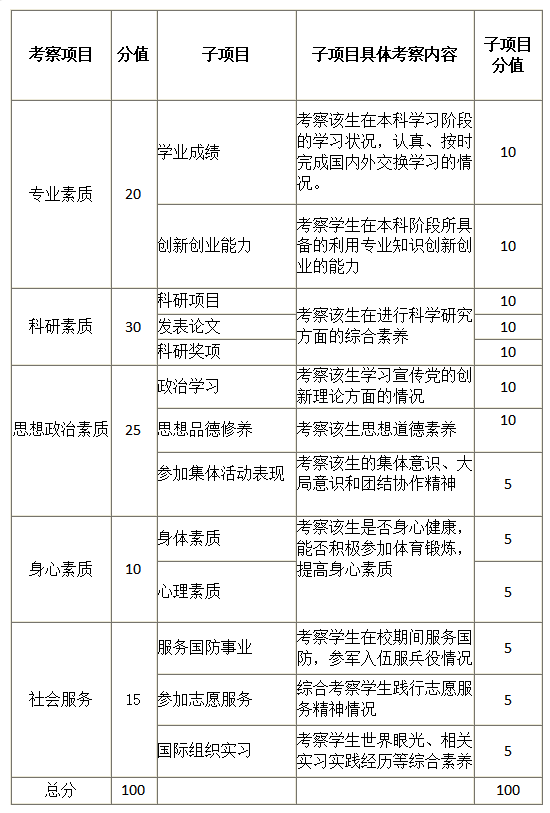 | 考察项目 | 分值 | 子项目 | 子项目具体考察内容 | 子项目分值 |
|---|---|---|---|---|
| 专业素质 | 20 | 学业成绩 | 考察该生在本科学习阶段的学习状况，认真、按时完成国内外交换学习的情况。 | 10 |
| | | 创新创业能力 | 考察学生在本科阶段所具备的利用专业知识创新创业的能力 | 10 |
| 科研素质 | 30 | 科研项目 | 考察该生在进行科学研究方面的综合素养 | 10 |
| | | 发表论文 | | 10 |
| | | 科研奖项 | | 10 |
| 思想政治素质 | 25 | 政治学习 | 考察该生学习宣传党的创新理论方面的情况 | 10 |
| | | 思想品德修养 | 考察该生思想道德素养 | 10 |
| | | 参加集体活动表现 | 考察该生的集体意识、大局意识和团结协作精神 | 5 |
| 身心素质 | 10 | 身体素质 | 考察该生是否身心健康，能否积极参加体育锻炼，提高身心素质 | 5 |
| | | 心理素质 | | 5 |
| 社会服务 | 15 | 服务国防事业 | 考察学生在校期间服务国防，参军入伍服兵役情况 | 5 |
| | | 参加志愿服务 | 综合考察学生践行志愿服务精神情况 | 5 |
| | | 国际组织实习 | 考察学生世界眼光、相关实习实践经历等综合素养 | 5 |
| 总分 | 100 | | | 100 |